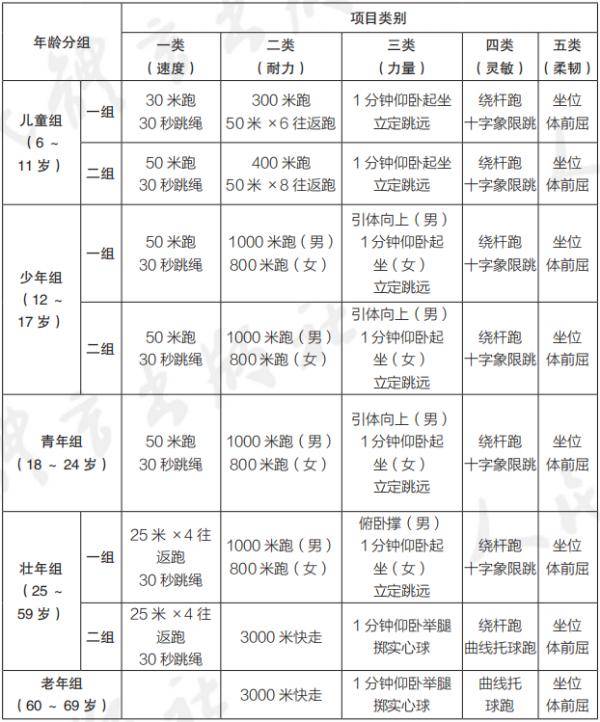 | 年龄分组 | | 项目类别 | | | | |
|---|---|---|---|---|---|---|
| | | 一类（速度） | 二类（耐力） | 三类（力量） | 四类（灵敏） | 五类（柔韧） |
| 儿童组（6～11岁） | 一组 | 30米跑 30秒跳绳 | 300米跑 50米×6往返跑 | 1分钟仰卧起坐 立定跳远 | 绕杆跑 十字象限跳 | 坐位体前屈 |
| | 二组 | 50米跑 30秒跳绳 | 400米跑 50米×8往返跑 | 1分钟仰卧起坐 立定跳远 | 绕杆跑 十字象限跳 | 坐位体前屈 |
| 少年组（12～17岁） | 一组 | 50米跑 30秒跳绳 | 1000米跑（男） 800米跑（女） | 引体向上（男） 1分钟仰卧起坐（女） 立定跳远 | 绕杆跑 十字象限跳 | 坐位体前屈 |
| | 二组 | 50米跑 30秒跳绳 | 1000米跑（男） 800米跑（女） | 引体向上（男） 1分钟仰卧起坐（女） 立定跳远 | 绕杆跑 十字象限跳 | 坐位体前屈 |
| 青年组（18～24岁） | | 50米跑 30秒跳绳 | 1000米跑（男） 800米跑（女） | 引体向上（男） 1分钟仰卧起坐（女） 立定跳远 | 绕杆跑 十字象限跳 | 坐位体前屈 |
| 壮年组（25～59岁） | 一组 | 25米×4往返跑 30秒跳绳 | 1000米跑（男） 800米跑（女） | 俯卧撑（男） 1分钟仰卧起坐（女） 立定跳远 | 绕杆跑 十字象限跳 | 坐位体前屈 |
| | 二组 | 25米×4往返跑 30秒跳绳 | 3000米快走 | 1分钟仰卧举腿 掷实心球 | 绕杆跑 曲线托球跑 | 坐位体前屈 |
| 老年组（60～69岁） | | | 3000米快走 | 1分钟仰卧举腿 掷实心球 | 曲线托球跑 | 坐位体前屈 |